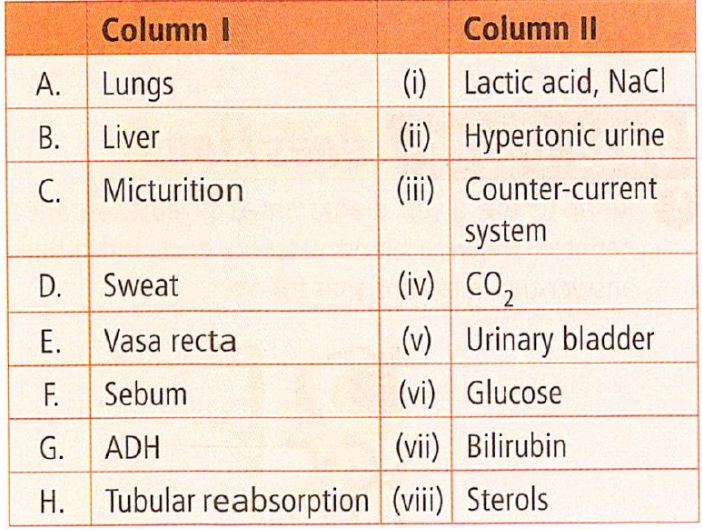 |  | Column I |  | Column II |
|---|---|---|---|
| A. | Lungs | (i) | Lactic acid, NaCl |
| B. | Liver | (ii) | Hypertonic urine |
| C. | Micturition | (iii) | Counter-current system |
| D. | Sweat | (iv) | $CO_2$ |
| E. | Vasa recta | (v) | Urinary bladder |
| F. | Sebum | (vi) | Glucose |
| G. | ADH | (vii) | Bilirubin |
| H. | Tubular reabsorption | (viii) | Sterols |